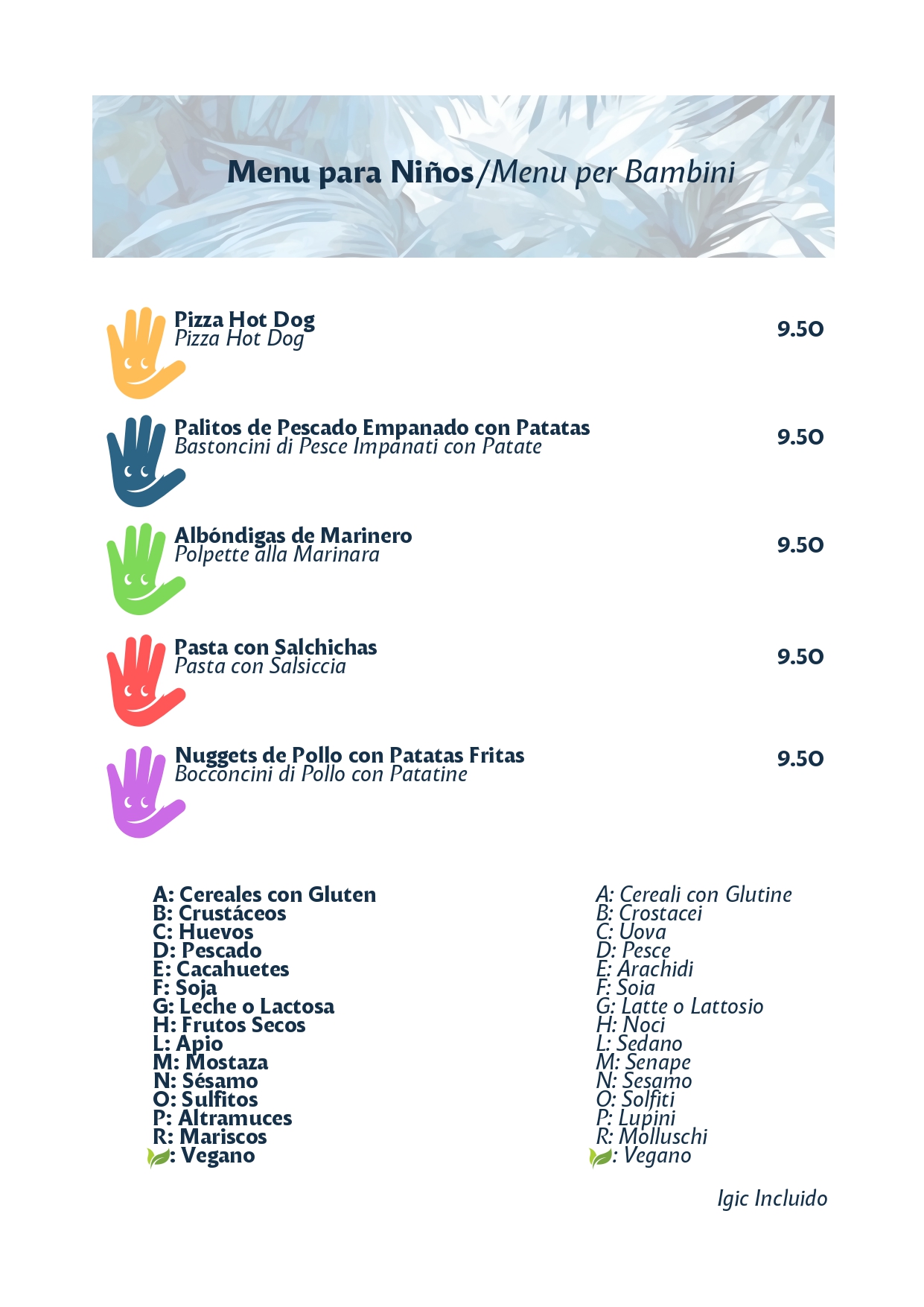 Menu para Niños/Menu per Bambini

Pizza Hot Dog
Pizza Hot Dog
9.50

Palitos de Pescado Empanado con Patatas
Bastoncini di Pesce Impanati con Patate
9.50

Albóndigas de Marinero
Polpette alla Marinara
9.50

Pasta con Salchichas
Pasta con Salsiccia
9.50

Nuggets de Pollo con Patatas Fritas
Bocconcini di Pollo con Patatine
9.50

A: Cereales con Gluten
B: Crustáceos
C: Huevos
D: Pescado
E: Cacahuetes
F: Soja
G: Leche o Lactosa
H: Frutos Secos
L: Apio
M: Mostaza
N: Sésamo
O: Sulfitos
P: Altramuces
R: Mariscos
: Vegano

A: Cereali con Glutine
B: Crostacei
C: Uova
D: Pesce
E: Arachidi
F: Soia
G: Latte o Lattosio
H: Noci
L: Sedano
M: Senape
N: Sesamo
O: Solfiti
P: Lupini
R: Molluschi
: Vegano

Igic Incluido